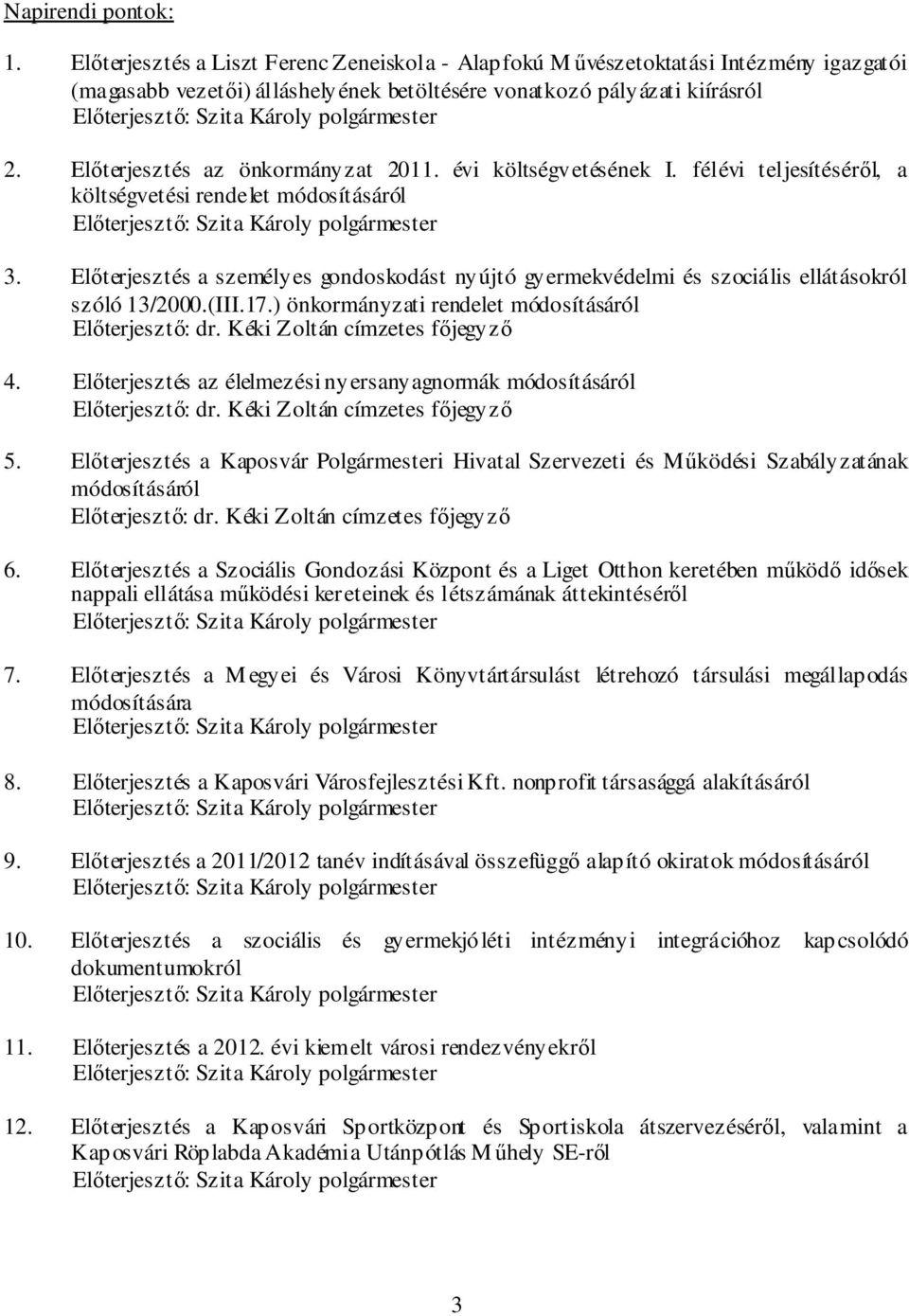 Napirendi pontok:

1. Előterjesztés a Liszt Ferenc Zeneiskola - Alapfokú Művészetoktatási Intézmény igazgatói (magasabb vezetői) álláshelyének betöltésére vonatkozó pályázati kiírásról
Előterjesztő: Szita Károly polgármester

2. Előterjesztés az önkormányzat 2011. évi költségvetésének I. félévi teljesítéséről, a költségvetési rendelet módosításáról
Előterjesztő: Szita Károly polgármester

3. Előterjesztés a személyes gondoskodást nyújtó gyermekvédelmi és szociális ellátásokról szóló 13/2000.(III.17.) önkormányzati rendelet módosításáról
Előterjesztő: dr. Kéki Zoltán címzetes főjegyző

4. Előterjesztés az élelmezési nyersanyagnormák módosításáról
Előterjesztő: dr. Kéki Zoltán címzetes főjegyző

5. Előterjesztés a Kaposvár Polgármesteri Hivatal Szervezeti és Működési Szabályzatának módosításáról
Előterjesztő: dr. Kéki Zoltán címzetes főjegyző

6. Előterjesztés a Szociális Gondozási Központ és a Liget Otthon keretében működő idősek nappali ellátása működési kereteinek és létszámának áttekintéséről
Előterjesztő: Szita Károly polgármester

7. Előterjesztés a Megyei és Városi Könyvtártársulást létrehozó társulási megállapodás módosítására
Előterjesztő: Szita Károly polgármester

8. Előterjesztés a Kaposvári Városfejlesztési Kft. nonprofit társasággá alakításáról
Előterjesztő: Szita Károly polgármester

9. Előterjesztés a 2011/2012 tanév indításával összefüggő alapító okiratok módosításáról
Előterjesztő: Szita Károly polgármester

10. Előterjesztés a szociális és gyermekjóléti intézményi integrációhoz kapcsolódó dokumentumokról
Előterjesztő: Szita Károly polgármester

11. Előterjesztés a 2012. évi kiemelt városi rendezvényekről
Előterjesztő: Szita Károly polgármester

12. Előterjesztés a Kaposvári Sportközpont és Sportiskola átszervezéséről, valamint a Kaposvári Röplabda Akadémia Utánpótlás Műhely SE-ről
Előterjesztő: Szita Károly polgármester

3